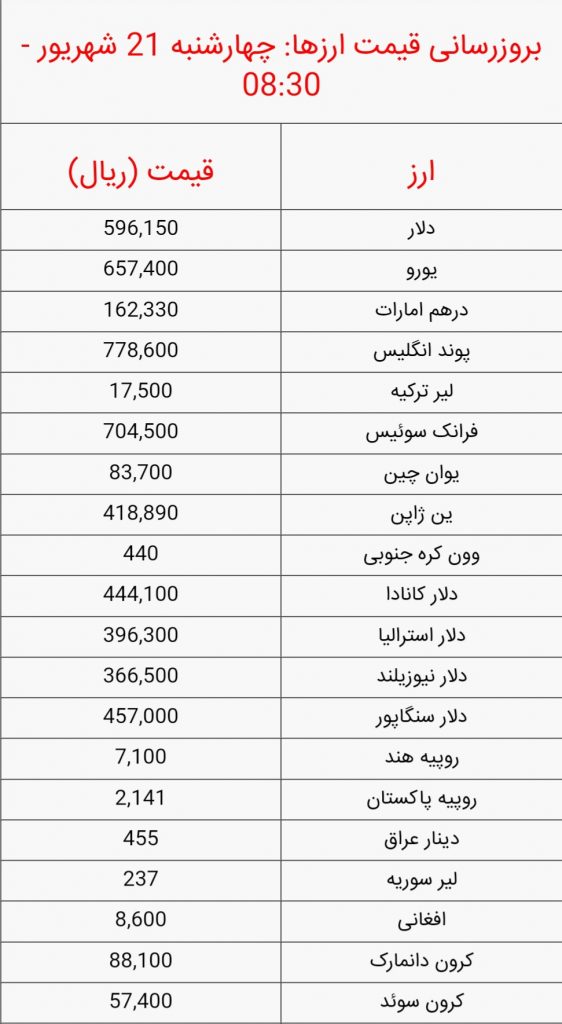 بروزرسانی قیمت ارزها: چهارشنبه 21 شهریور - 08:30

| ارز | قیمت (ریال) |
|---|---|
| دلار | 596,150 |
| یورو | 657,400 |
| درهم امارات | 162,330 |
| پوند انگلیس | 778,600 |
| لیر ترکیه | 17,500 |
| فرانک سوئیس | 704,500 |
| یوان چین | 83,700 |
| ین ژاپن | 418,890 |
| وون کره جنوبی | 440 |
| دلار کانادا | 444,100 |
| دلار استرالیا | 396,300 |
| دلار نیوزیلند | 366,500 |
| دلار سنگاپور | 457,000 |
| روپیه هند | 7,100 |
| روپیه پاکستان | 2,141 |
| دینار عراق | 455 |
| لیر سوریه | 237 |
| افغانی | 8,600 |
| کرون دانمارک | 88,100 |
| کرون سوئد | 57,400 |